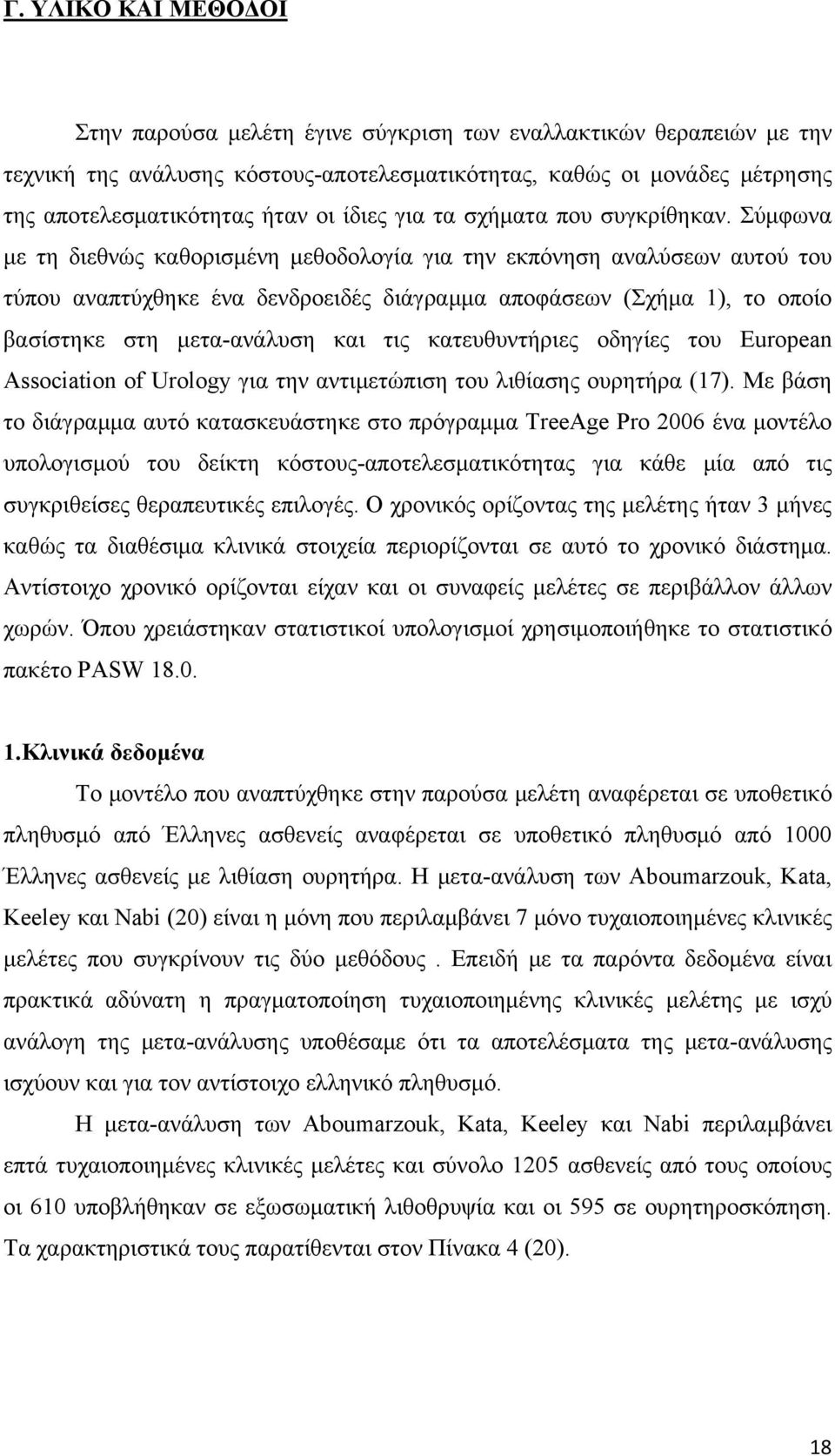 Γ. ΥΛΙΚΟ ΚΑΙ ΜΕΘΟΔΟΙ

Στην παρούσα μελέτη έγινε σύγκριση των εναλλακτικών θεραπειών με την τεχνική της ανάλυσης κόστους-αποτελεσματικότητας, καθώς οι μονάδες μέτρησης της αποτελεσματικότητας ήταν οι ίδιες για τα σχήματα που συγκρίθηκαν. Σύμφωνα με τη διεθνώς καθορισμένη μεθοδολογία για την εκπόνηση αναλύσεων αυτού του τύπου αναπτύχθηκε ένα δενδροειδές διάγραμμα αποφάσεων (Σχήμα 1), το οποίο βασίστηκε στη μετα-ανάλυση και τις κατευθυντήριες οδηγίες του European Association of Urology για την αντιμετώπιση του λιθίασης ουρητήρα (17). Με βάση το διάγραμμα αυτό κατασκευάστηκε στο πρόγραμμα TreeAge Pro 2006 ένα μοντέλο υπολογισμού του δείκτη κόστους-αποτελεσματικότητας για κάθε μία από τις συγκριθείσες θεραπευτικές επιλογές. Ο χρονικός ορίζοντας της μελέτης ήταν 3 μήνες καθώς τα διαθέσιμα κλινικά στοιχεία περιορίζονται σε αυτό το χρονικό διάστημα. Αντίστοιχο χρονικό ορίζονται είχαν και οι συναφείς μελέτες σε περιβάλλον άλλων χωρών. Όπου χρειάστηκαν στατιστικοί υπολογισμοί χρησιμοποιήθηκε το στατιστικό πακέτο PASW 18.0.

1.Κλινικά δεδομένα

Το μοντέλο που αναπτύχθηκε στην παρούσα μελέτη αναφέρεται σε υποθετικό πληθυσμό από Έλληνες ασθενείς αναφέρεται σε υποθετικό πληθυσμό από 1000 Έλληνες ασθενείς με λιθίαση ουρητήρα. Η μετα-ανάλυση των Aboumarzouk, Kata, Keeley και Nabi (20) είναι η μόνη που περιλαμβάνει 7 μόνο τυχαιοποιημένες κλινικές μελέτες που συγκρίνουν τις δύο μεθόδους . Επειδή με τα παρόντα δεδομένα είναι πρακτικά αδύνατη η πραγματοποίηση τυχαιοποιημένης κλινικής μελέτης με ισχύ ανάλογη της μετα-ανάλυσης υποθέσαμε ότι τα αποτελέσματα της μετα-ανάλυσης ισχύουν και για τον αντίστοιχο ελληνικό πληθυσμό.

Η μετα-ανάλυση των Aboumarzouk, Kata, Keeley και Nabi περιλαμβάνει επτά τυχαιοποιημένες κλινικές μελέτες και σύνολο 1205 ασθενείς από τους οποίους οι 610 υποβλήθηκαν σε εξωσωματική λιθοθρυψία και οι 595 σε ουρητηροσκόπηση. Τα χαρακτηριστικά τους παρατίθενται στον Πίνακα 4 (20).

18